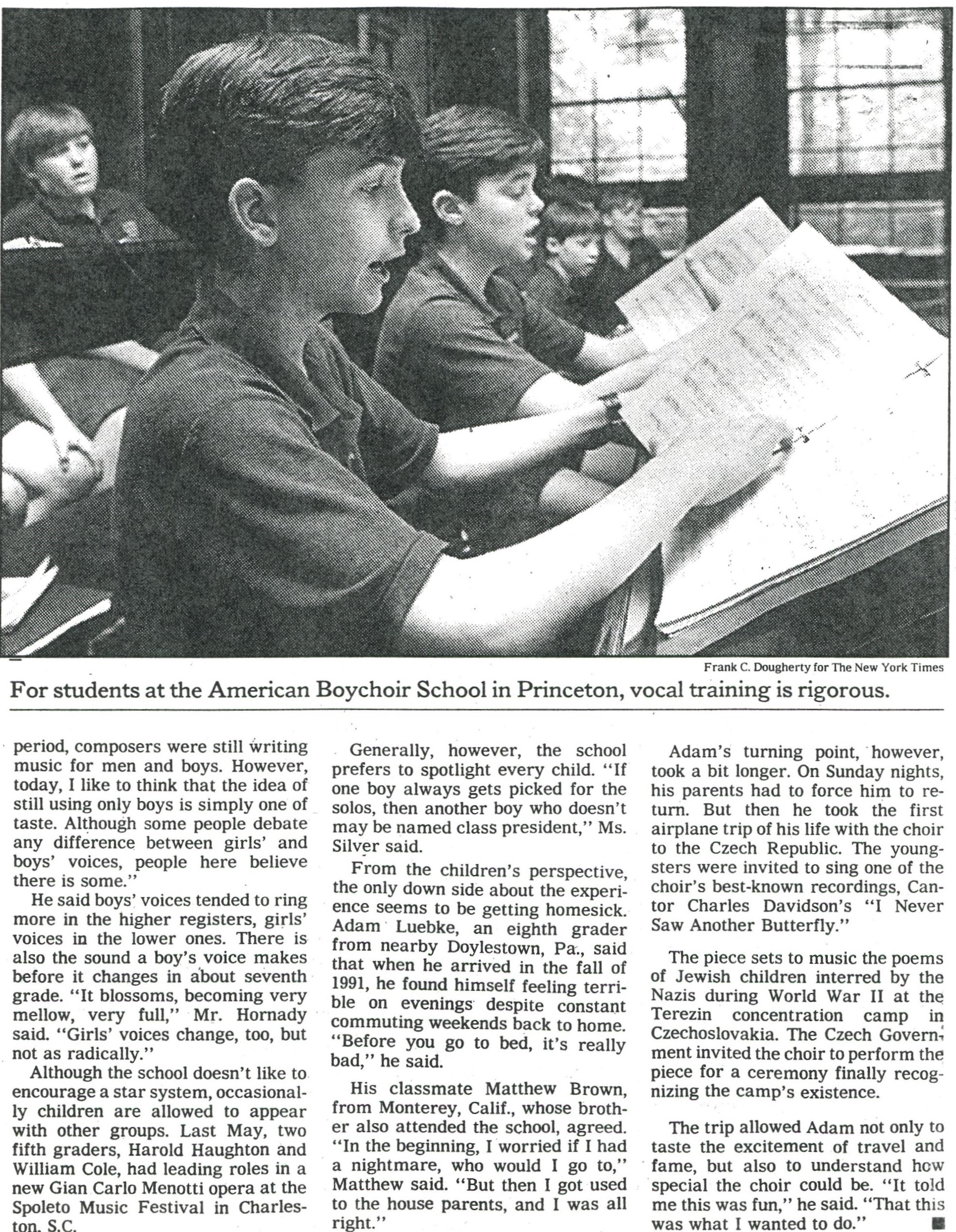 Frank C. Dougherty for The New York Times

For students at the American Boychoir School in Princeton, vocal training is rigorous.

period, composers were still writing music for men and boys. However, today, I like to think that the idea of still using only boys is simply one of taste. Although some people debate any difference between girls' and boys' voices, people here believe there is some."

He said boys' voices tended to ring more in the higher registers, girls' voices in the lower ones. There is also the sound a boy's voice makes before it changes in about seventh grade. "It blossoms, becoming very mellow, very full," Mr. Hornady said. "Girls' voices change, too, but not as radically."

Although the school doesn't like to encourage a star system, occasionally children are allowed to appear with other groups. Last May, two fifth graders, Harold Haughton and William Cole, had leading roles in a new Gian Carlo Menotti opera at the Spoleto Music Festival in Charleston, S.C.

Generally, however, the school prefers to spotlight every child. "If one boy always gets picked for the solos, then another boy who doesn't may be named class president," Ms. Silver said.

From the children's perspective, the only down side about the experience seems to be getting homesick. Adam Luebke, an eighth grader from nearby Doylestown, Pa., said that when he arrived in the fall of 1991, he found himself feeling terrible on evenings despite constant commuting weekends back to home. "Before you go to bed, it's really bad," he said.

His classmate Matthew Brown, from Monterey, Calif., whose brother also attended the school, agreed. "In the beginning, I worried if I had a nightmare, who would I go to," Matthew said. "But then I got used to the house parents, and I was all right."

Adam's turning point, however, took a bit longer. On Sunday nights, his parents had to force him to return. But then he took the first airplane trip of his life with the choir to the Czech Republic. The youngsters were invited to sing one of the choir's best-known recordings, Cantor Charles Davidson's "I Never Saw Another Butterfly."

The piece sets to music the poems of Jewish children interred by the Nazis during World War II at the Terezin concentration camp in Czechoslovakia. The Czech Government invited the choir to perform the piece for a ceremony finally recognizing the camp's existence.

The trip allowed Adam not only to taste the excitement of travel and fame, but also to understand how special the choir could be. "It told me this was fun," he said. "That this was what I wanted to do."